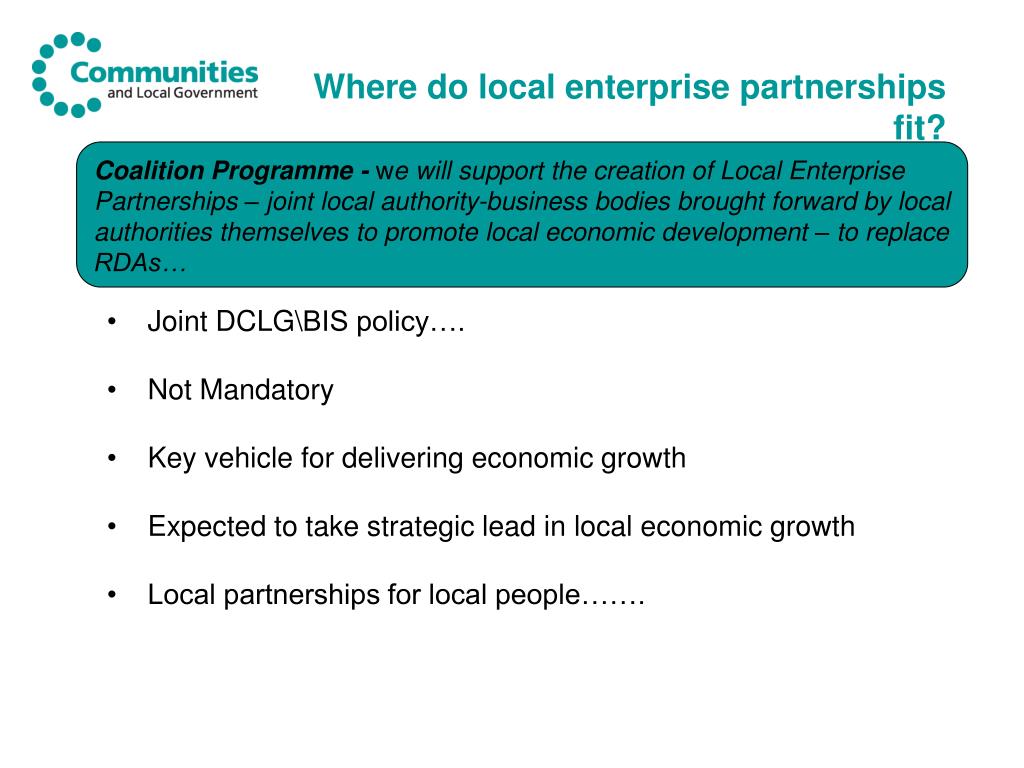 Communities and Local Government

Where do local enterprise partnerships fit?

Coalition Programme - we will support the creation of Local Enterprise Partnerships – joint local authority-business bodies brought forward by local authorities themselves to promote local economic development – to replace RDAs…

• Joint DCLG\BIS policy….

• Not Mandatory

• Key vehicle for delivering economic growth

• Expected to take strategic lead in local economic growth

• Local partnerships for local people…….